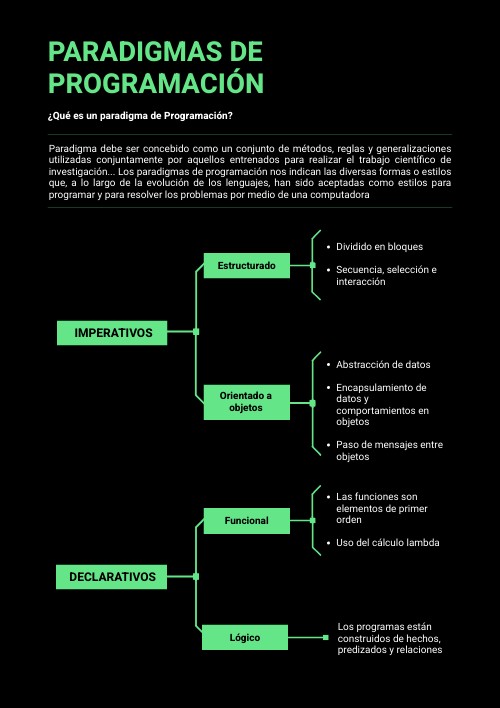 PARADIGMAS DE PROGRAMACIÓN

¿Qué es un paradigma de Programación?

Paradigma debe ser concebido como un conjunto de métodos, reglas y generalizaciones utilizadas conjuntamente por aquellos entrenados para realizar el trabajo científico de investigación... Los paradigmas de programación nos indican las diversas formas o estilos que, a lo largo de la evolución de los lenguajes, han sido aceptadas como estilos para programar y para resolver los problemas por medio de una computadora

IMPERATIVOS

Estructurado

- Dividido en bloques
- Secuencia, selección e interacción

Orientado a objetos

- Abstracción de datos
- Encapsulamiento de datos y comportamientos en objetos
- Paso de mensajes entre objetos

DECLARATIVOS

Funcional

- Las funciones son elementos de primer orden
- Uso del cálculo lambda

Lógico

Los programas están construidos de hechos, predizados y relaciones